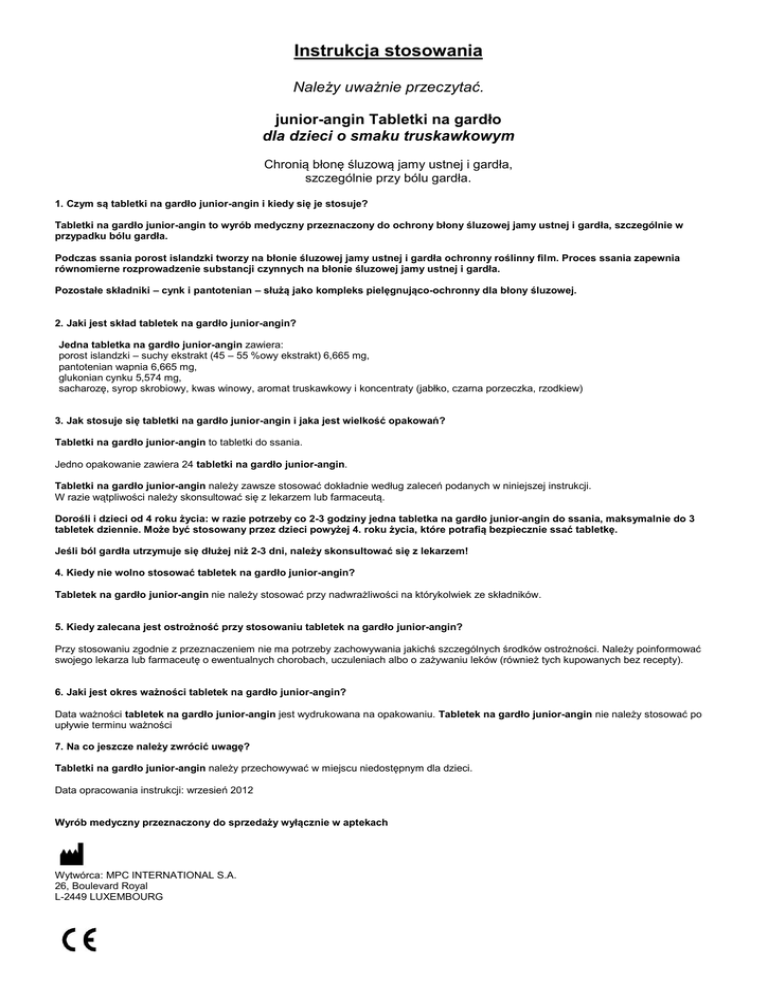 Instrukcja stosowania

Należy uważnie przeczytać.

junior-angin Tabletki na gardło
dla dzieci o smaku truskawkowym

Chronią błonę śluzową jamy ustnej i gardła, szczególnie przy bólu gardła.

1. Czym są tabletki na gardło junior-angin i kiedy się je stosuje?

Tabletki na gardło junior-angin to wyrób medyczny przeznaczony do ochrony błony śluzowej jamy ustnej i gardła, szczególnie w przypadku bólu gardła.

Podczas ssania porost islandzki tworzy na błonie śluzowej jamy ustnej i gardła ochronny roślinny film. Proces ssania zapewnia równomierne rozprowadzenie substancji czynnych na błonie śluzowej jamy ustnej i gardła.

Pozostałe składniki – cynk i pantotenian – służą jako kompleks pielęgnująco-ochronny dla błony śluzowej.

2. Jaki jest skład tabletek na gardło junior-angin?

Jedna tabletka na gardło junior-angin zawiera:
porost islandzki – suchy ekstrakt (45 – 55 %owy ekstrakt) 6,665 mg,
pantotenian wapnia 6,665 mg,
glukonian cynku 5,574 mg,
sacharozę, syrop skrobiowy, kwas winowy, aromat truskawkowy i koncentraty (jabłko, czarna porzeczka, rzodkiew)

3. Jak stosuje się tabletki na gardło junior-angin i jaka jest wielkość opakowań?

Tabletki na gardło junior-angin to tabletki do ssania.

Jedno opakowanie zawiera 24 tabletki na gardło junior-angin.

Tabletki na gardło junior-angin należy zawsze stosować dokładnie według zaleceń podanych w niniejszej instrukcji.
W razie wątpliwości należy skonsultować się z lekarzem lub farmaceutą.

Dorośli i dzieci od 4 roku życia: w razie potrzeby co 2-3 godziny jedna tabletka na gardło junior-angin do ssania, maksymalnie do 3 tabletek dziennie. Może być stosowany przez dzieci powyżej 4. roku życia, które potrafią bezpiecznie ssać tabletkę.

Jeśli ból gardła utrzymuje się dłużej niż 2-3 dni, należy skonsultować się z lekarzem!

4. Kiedy nie wolno stosować tabletek na gardło junior-angin?

Tabletek na gardło junior-angin nie należy stosować przy nadwrażliwości na którykolwiek ze składników.

5. Kiedy zalecana jest ostrożność przy stosowaniu tabletek na gardło junior-angin?

Przy stosowaniu zgodnie z przeznaczeniem nie ma potrzeby zachowywania jakichś szczególnych środków ostrożności. Należy poinformować swojego lekarza lub farmaceutę o ewentualnych chorobach, uczuleniach albo o zażywaniu leków (również tych kupowanych bez recepty).

6. Jaki jest okres ważności tabletek na gardło junior-angin?

Data ważności tabletek na gardło junior-angin jest wydrukowana na opakowaniu. Tabletek na gardło junior-angin nie należy stosować po upływie terminu ważności

7. Na co jeszcze należy zwrócić uwagę?

Tabletki na gardło junior-angin należy przechowywać w miejscu niedostępnym dla dzieci.

Data opracowania instrukcji: wrzesień 2012

Wyrób medyczny przeznaczony do sprzedaży wyłącznie w aptekach

Wytwórca: MPC INTERNATIONAL S.A.
26, Boulevard Royal
L-2449 LUXEMBOURG

CE